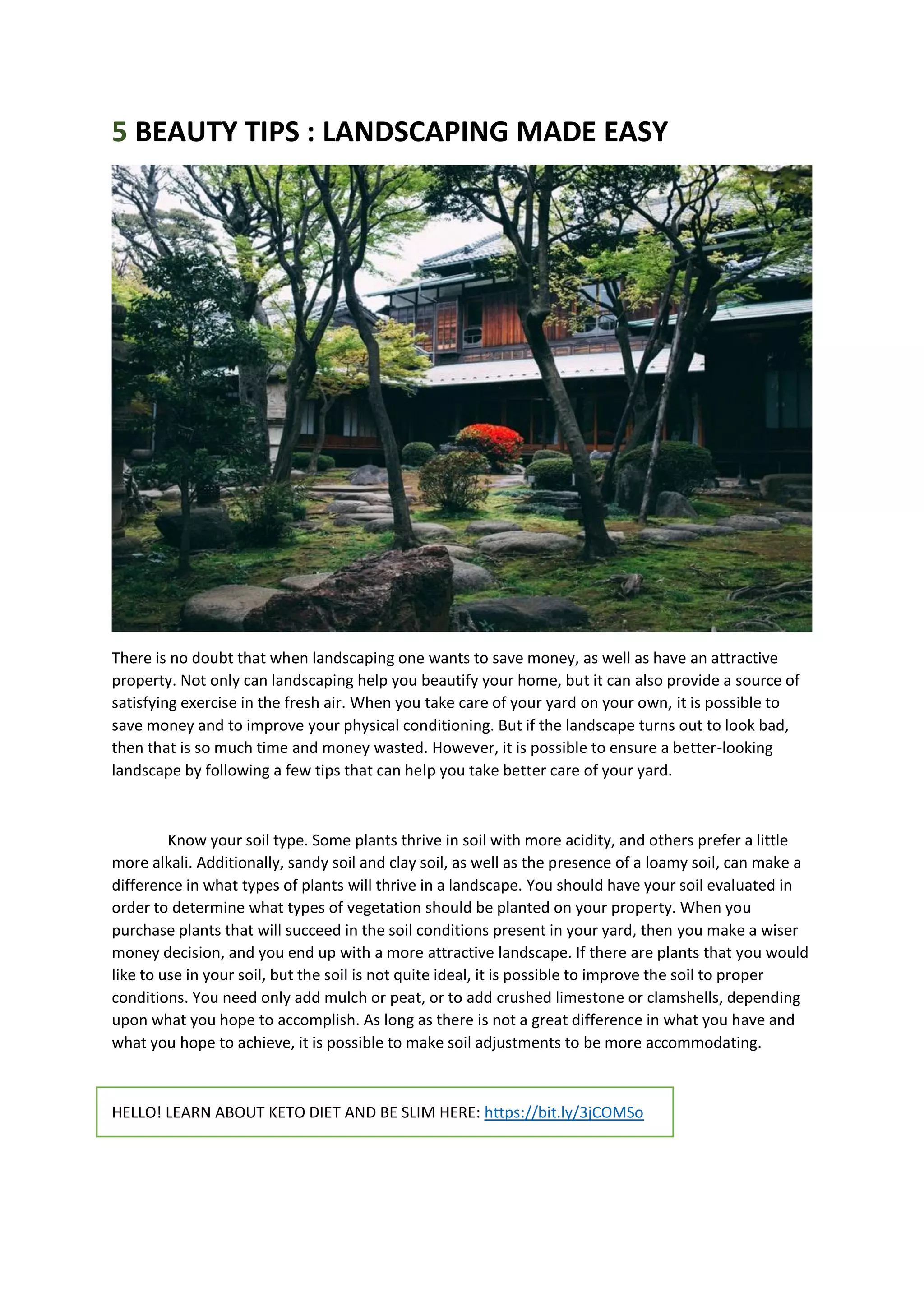 5 BEAUTY TIPS : LANDSCAPING MADE EASY

There is no doubt that when landscaping one wants to save money, as well as have an attractive property. Not only can landscaping help you beautify your home, but it can also provide a source of satisfying exercise in the fresh air. When you take care of your yard on your own, it is possible to save money and to improve your physical conditioning. But if the landscape turns out to look bad, then that is so much time and money wasted. However, it is possible to ensure a better-looking landscape by following a few tips that can help you take better care of your yard.

Know your soil type. Some plants thrive in soil with more acidity, and others prefer a little more alkali. Additionally, sandy soil and clay soil, as well as the presence of a loamy soil, can make a difference in what types of plants will thrive in a landscape. You should have your soil evaluated in order to determine what types of vegetation should be planted on your property. When you purchase plants that will succeed in the soil conditions present in your yard, then you make a wiser money decision, and you end up with a more attractive landscape. If there are plants that you would like to use in your soil, but the soil is not quite ideal, it is possible to improve the soil to proper conditions. You need only add mulch or peat, or to add crushed limestone or clamshells, depending upon what you hope to accomplish. As long as there is not a great difference in what you have and what you hope to achieve, it is possible to make soil adjustments to be more accommodating.

HELLO! LEARN ABOUT KETO DIET AND BE SLIM HERE: https://bit.ly/3jCOMSo